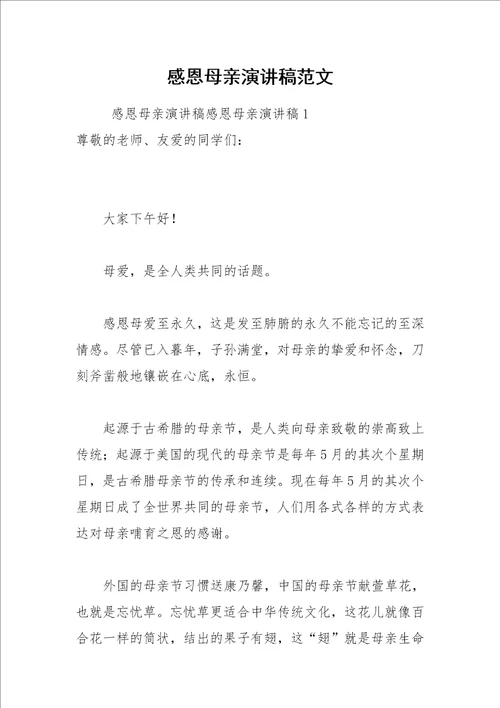 感恩母亲演讲稿范文

感恩母亲演讲稿感恩母亲演讲稿1
尊敬的老师、友爱的同学们：

大家下午好！

母爱，是全人类共同的话题。

感恩母爱至永久，这是发至肺腑的永久不能忘记的至深情感。尽管已入暮年，子孙满堂，对母亲的挚爱和怀念，刀刻斧凿般地镶嵌在心底，永恒。

起源于古希腊的母亲节，是人类向母亲致敬的崇高致上传统；起源于美国的现代的母亲节是每年5月的其次个星期日，是古希腊母亲节的传承和连续。现在每年5月的其次个星期日成了全世界共同的母亲节，人们用各式各样的方式表达对母亲哺育之恩的感谢。

外国的母亲节习惯送康乃馨，中国的母亲节献萱草花，也就是忘忧草。忘忧草更适合中华传统文化，这花儿就像百合花一样的筒状，结出的果子有翅，这“翅”就是母亲生命